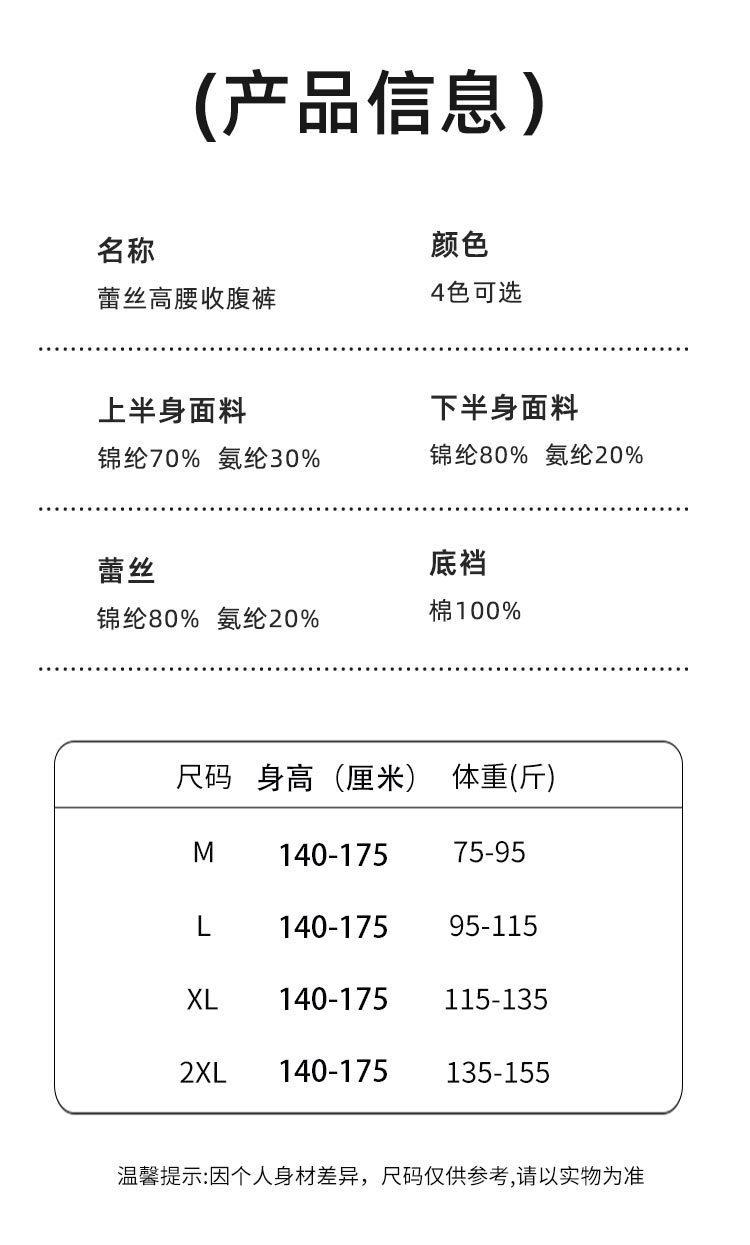 (产品信息)

名称
蕾丝高腰收腹裤

颜色
4色可选

上半身面料
锦纶70% 氨纶30%

下半身面料
锦纶80% 氨纶20%

蕾丝
锦纶80% 氨纶20%

底裆
棉100%

| 尺码 | 身高（厘米） | 体重(斤) |
|---|---|---|
| M | 140-175 | 75-95 |
| L | 140-175 | 95-115 |
| XL | 140-175 | 115-135 |
| 2XL | 140-175 | 135-155 |

温馨提示:因个人身材差异，尺码仅供参考,请以实物为准